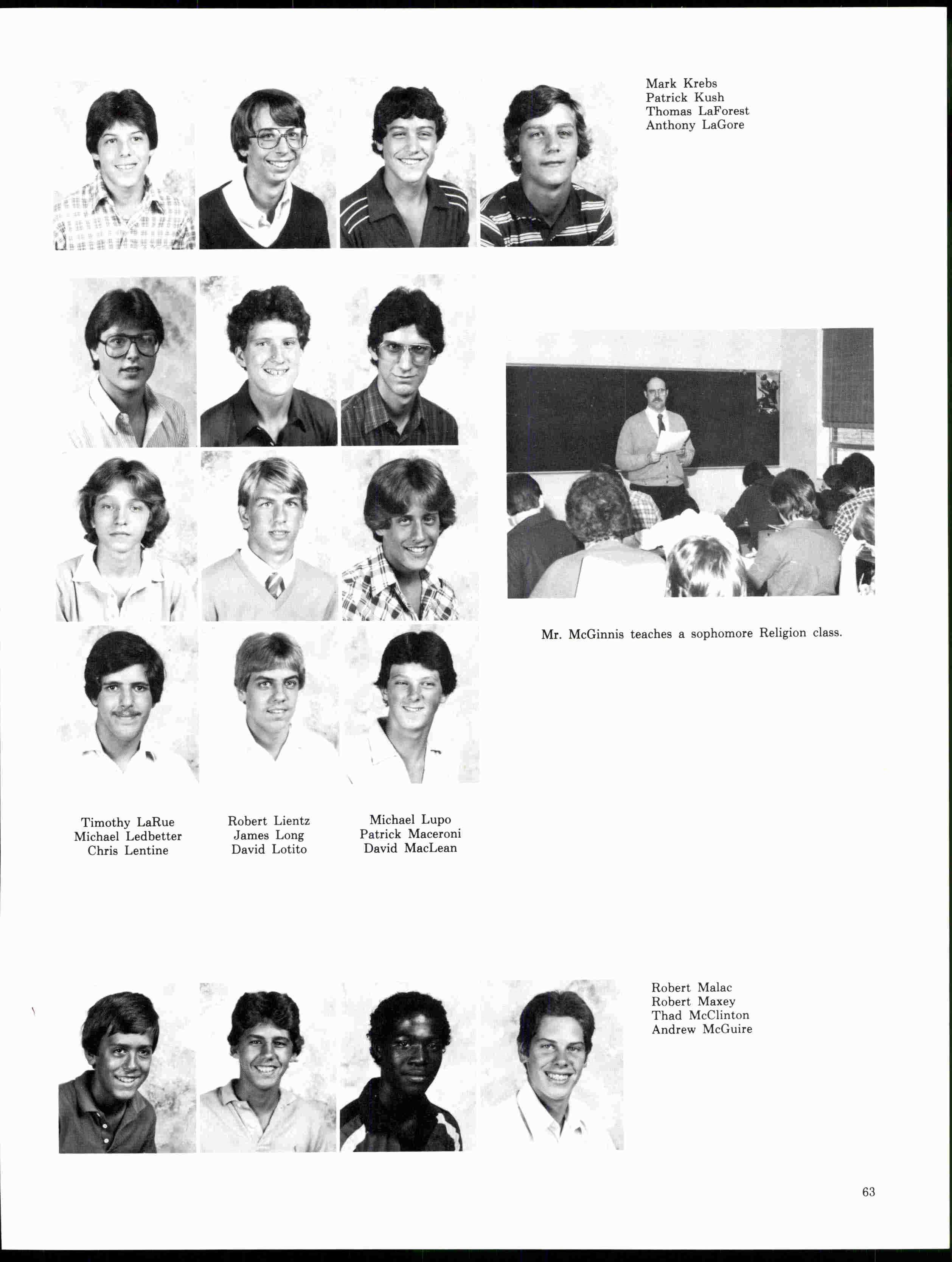 Mark Krebs
Patrick Kush
Thomas LaForest
Anthony LaGore

Mr. McGinnis teaches a sophomore Religion class.

Timothy LaRue
Michael Ledbetter
Chris Lentine

Robert Lientz
James Long
David Lotito

Michael Lupo
Patrick Maceroni
David MacLean

Robert Malac
Robert Maxey
Thad McClinton
Andrew McGuire

63